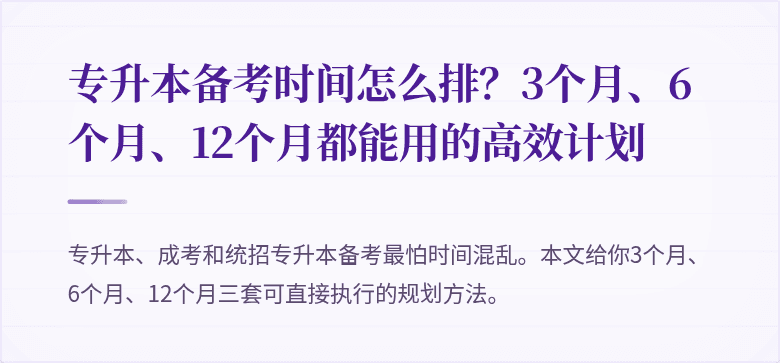 专升本备考时间怎么排？3个月、6个月、12个月都能用的高效计划

专升本、成考和统招专升本备考最怕时间混乱。本文给你3个月、6个月、12个月三套可直接执行的规划方法。